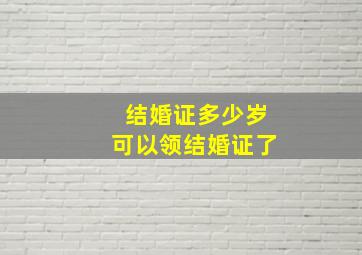 结婚证多少岁
可以领结婚证了